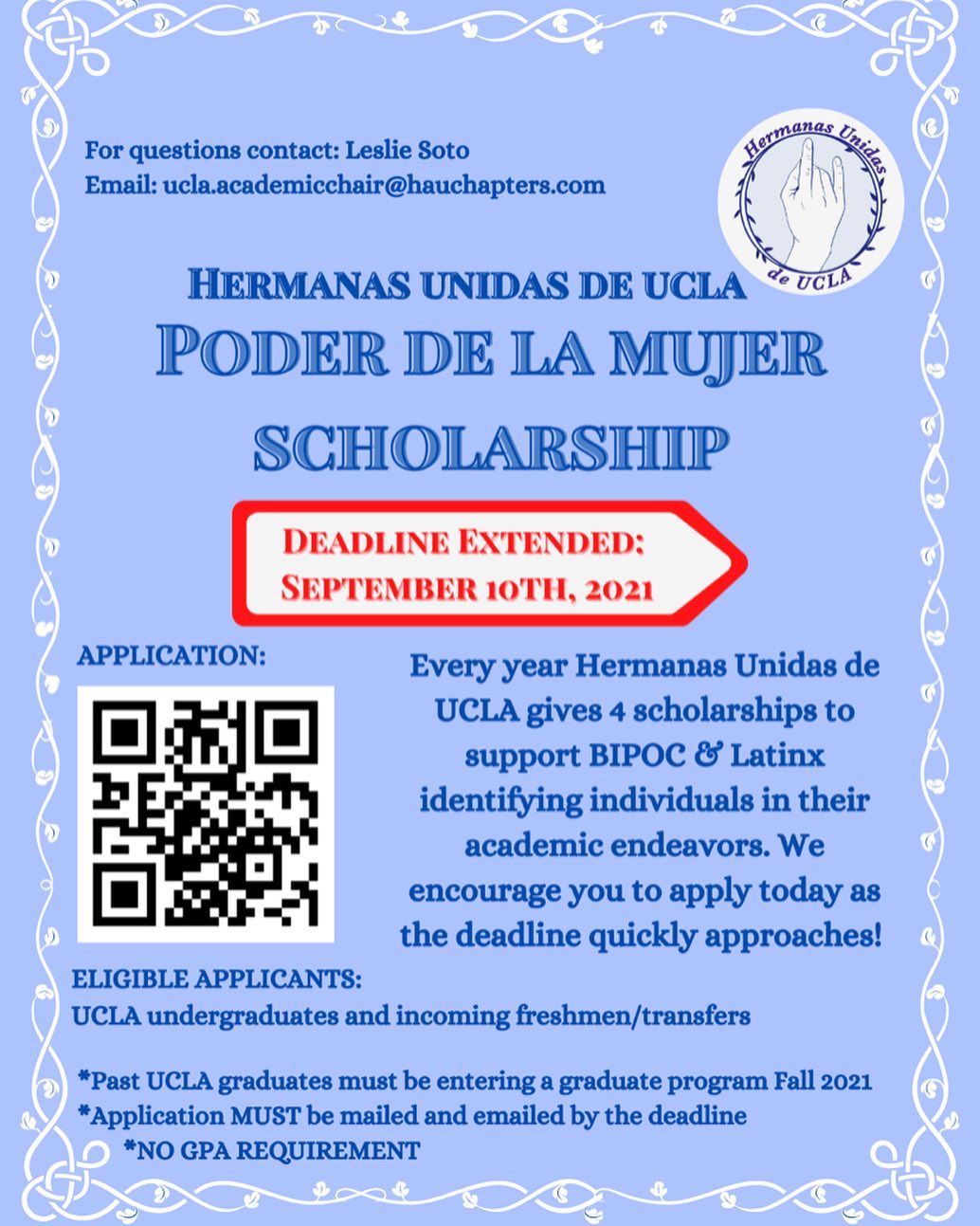 For questions contact: Leslie Soto
Email: ucla.academicchair@hauchapters.com

Hermanas Unidas de UCLA

HERMANAS UNIDAS DE UCLA
PODER DE LA MUJER SCHOLARSHIP

DEADLINE EXTENDED: SEPTEMBER 10TH, 2021

APPLICATION:

Every year Hermanas Unidas de UCLA gives 4 scholarships to support BIPOC & Latinx identifying individuals in their academic endeavors. We encourage you to apply today as the deadline quickly approaches!

ELIGIBLE APPLICANTS:
UCLA undergraduates and incoming freshmen/transfers

*Past UCLA graduates must be entering a graduate program Fall 2021
*Application MUST be mailed and emailed by the deadline
*NO GPA REQUIREMENT